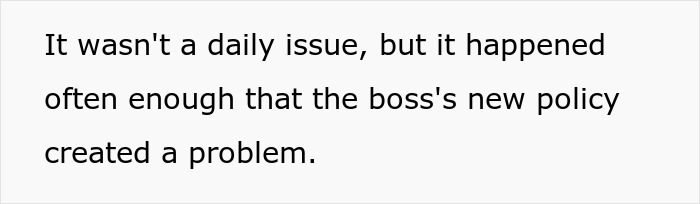 It wasn't a daily issue, but it happened often enough that the boss's new policy created a problem.